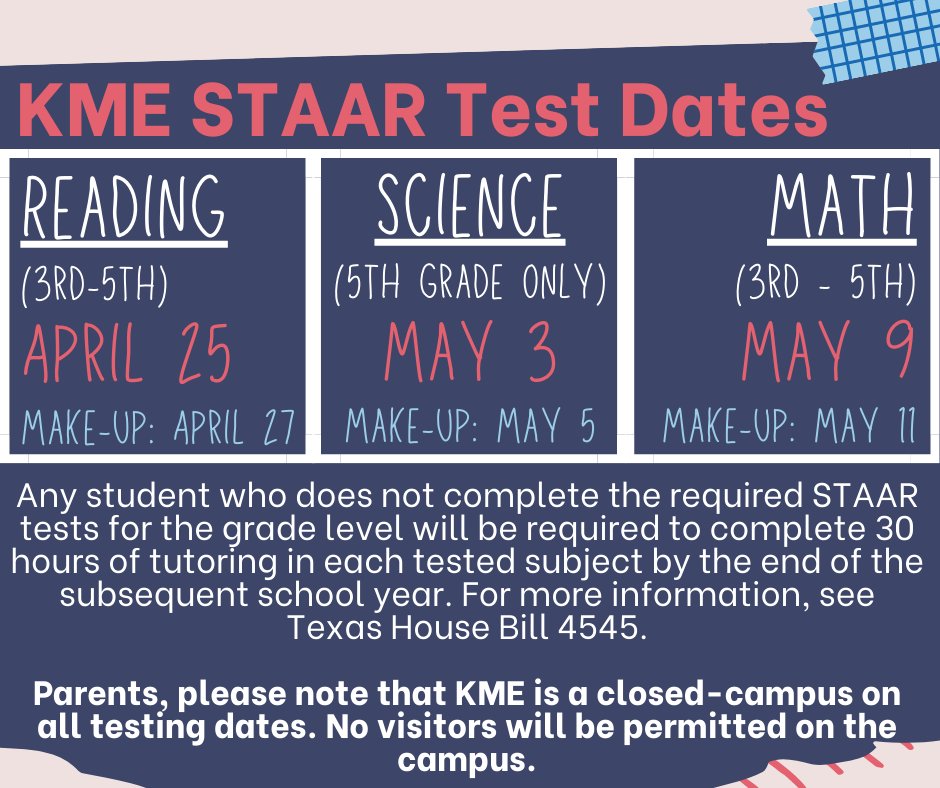 KME STAAR Test Dates

READING
(3RD-5TH)
APRIL 25
MAKE-UP: APRIL 27

SCIENCE
(5TH GRADE ONLY)
MAY 3
MAKE-UP: MAY 5

MATH
(3RD - 5TH)
MAY 9
MAKE-UP: MAY 11

Any student who does not complete the required STAAR tests for the grade level will be required to complete 30 hours of tutoring in each tested subject by the end of the subsequent school year. For more information, see Texas House Bill 4545.

Parents, please note that KME is a closed-campus on all testing dates. No visitors will be permitted on the campus.